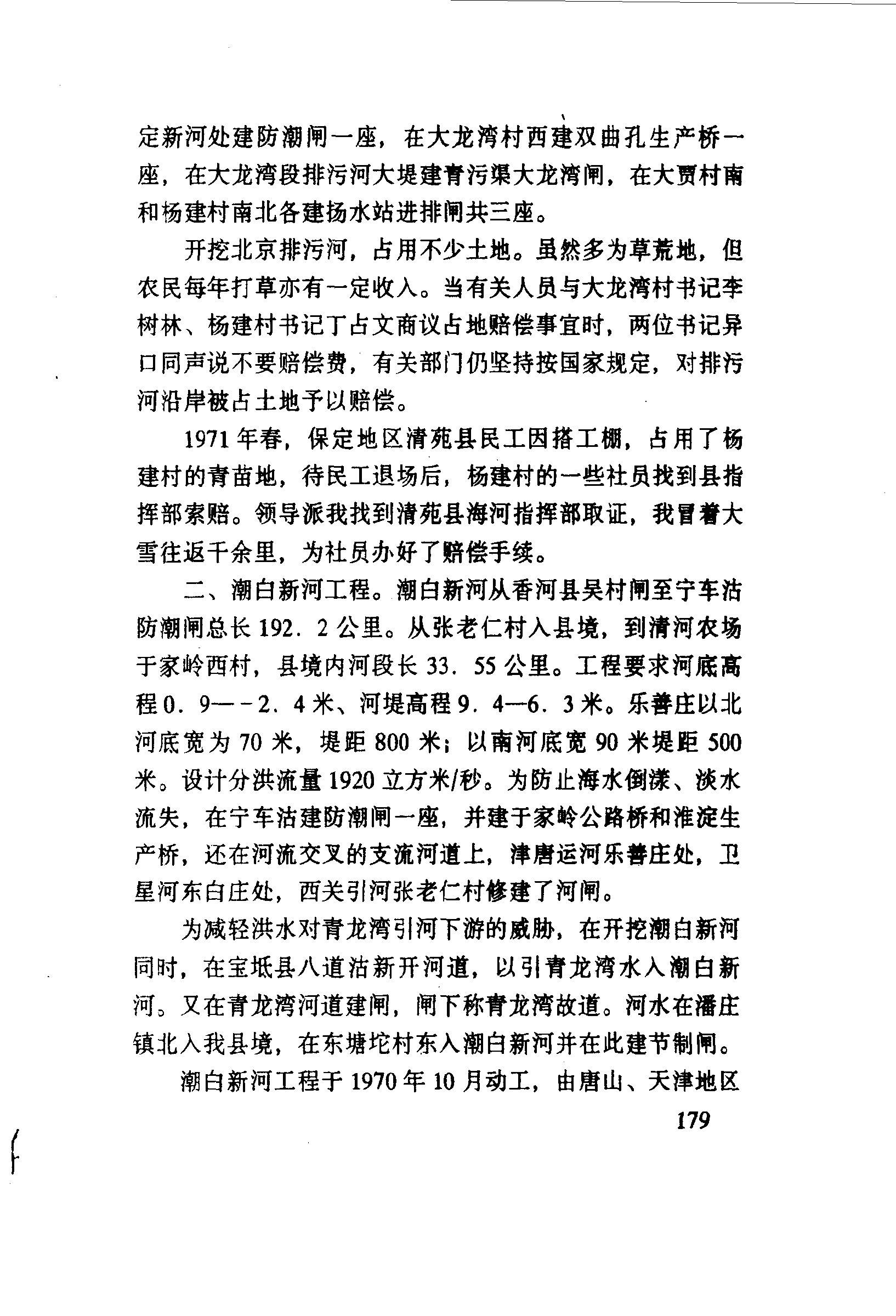 定新河处建防潮闸一座，在大龙湾村西建双曲孔生产桥一座，在大龙湾段排污河大堤建青污渠大龙湾闸，在大贾村南和杨建村南北各建扬水站进排闸共三座。

开挖北京排污河，占用不少土地。虽然多为草荒地，但农民每年打草亦有一定收入。当有关人员与大龙湾村书记李树林、杨建村书记丁占文商议占地赔偿事宜时，两位书记异口同声说不要赔偿费，有关部门仍坚持按国家规定，对排污河沿岸被占土地予以赔偿。

1971年春，保定地区清苑县民工因搭工棚，占用了杨建村的青苗地，待民工退场后，杨建村的一些社员找到县指挥部索赔。领导派我找到清苑县海河指挥部取证，我冒着大雪往返千余里，为社员办好了赔偿手续。

二、潮白新河工程。潮白新河从香河县吴村闸至宁车沽防潮闸总长192.2公里。从张老仁村入县境，到清河农场于家岭西村，县境内河段长33.55公里。工程要求河底高程0.9—-2.4米、河堤高程9.4—6.3米。乐善庄以北河底宽为70米，堤距800米；以南河底宽90米堤距500米。设计分洪流量1920立方米/秒。为防止海水倒漾、淡水流失，在宁车沽建防潮闸一座，并建于家岭公路桥和淮淀生产桥，还在河流交叉的支流河道上，津唐运河乐善庄处，卫星河东白庄处，西关引河张老仁村修建了河闸。

为减轻洪水对青龙湾引河下游的威胁，在开挖潮白新河同时，在宝坻县八道沽新开河道，以引青龙湾水入潮白新河。又在青龙湾河道建闸，闸下称青龙湾故道。河水在潘庄镇北入我县境，在东塘坨村东入潮白新河并在此建节制闸。

潮白新河工程于1970年10月动工，由唐山、天津地区

179